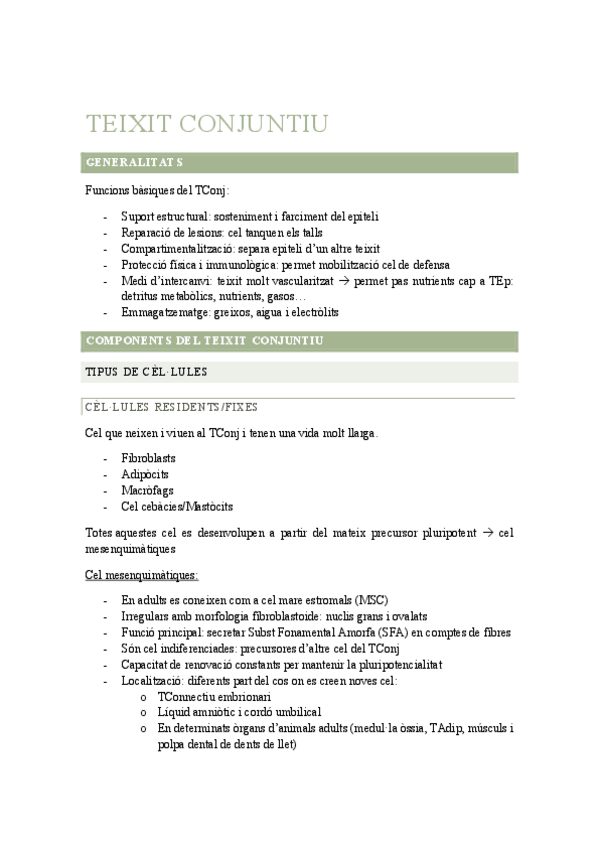 TEIXIT CONJUNTIU

GENERALITATS

Funcions bàsiques del TConj:

- Suport estructural: sosteniment i farciment del epiteli
- Reparació de lesions: cel tanquen els talls
- Compartimentalització: separa epiteli d'un altre teixit
- Protecció física i immunològica: permet mobilització cel de defensa
- Medi d'intercanvi: teixit molt vascularitzat → permet pas nutrients cap a TEp: detritus metabòlics, nutrients, gasos…
- Emmagatzematge: greixos, aigua i electròlits

COMPONENTS DEL TEIXIT CONJUNTIU

TIPUS DE CÈL·LULES

CÈL·LULES RESIDENTS/FIXES

Cel que neixen i viuen al TConj i tenen una vida molt llarga.

- Fibroblasts
- Adipòcits
- Macròfags
- Cel cebàcies/Mastòcits

Totes aquestes cel es desenvolupen a partir del mateix precursor pluripotent → cel mesenquimàtiques

Cel mesenquimàtiques:

- En adults es coneixen com a cel mare estromals (MSC)
- Irregulars amb morfologia fibroblastoide: nuclis grans i ovalats
- Funció principal: secretar Subst Fonamental Amorfa (SFA) en comptes de fibres
- Són cel indiferenciades: precursores d'altre cel del TConj
- Capacitat de renovació constants per mantenir la pluripotencialitat
- Localització: diferents part del cos on es creen noves cel:
 o TConnectiu embrionari
 o Líquid amniòtic i cordó umbilical
 o En determinats òrgans d'animals adults (medul·la òssia, TAdip, músculs i polpa dental de dents de llet)